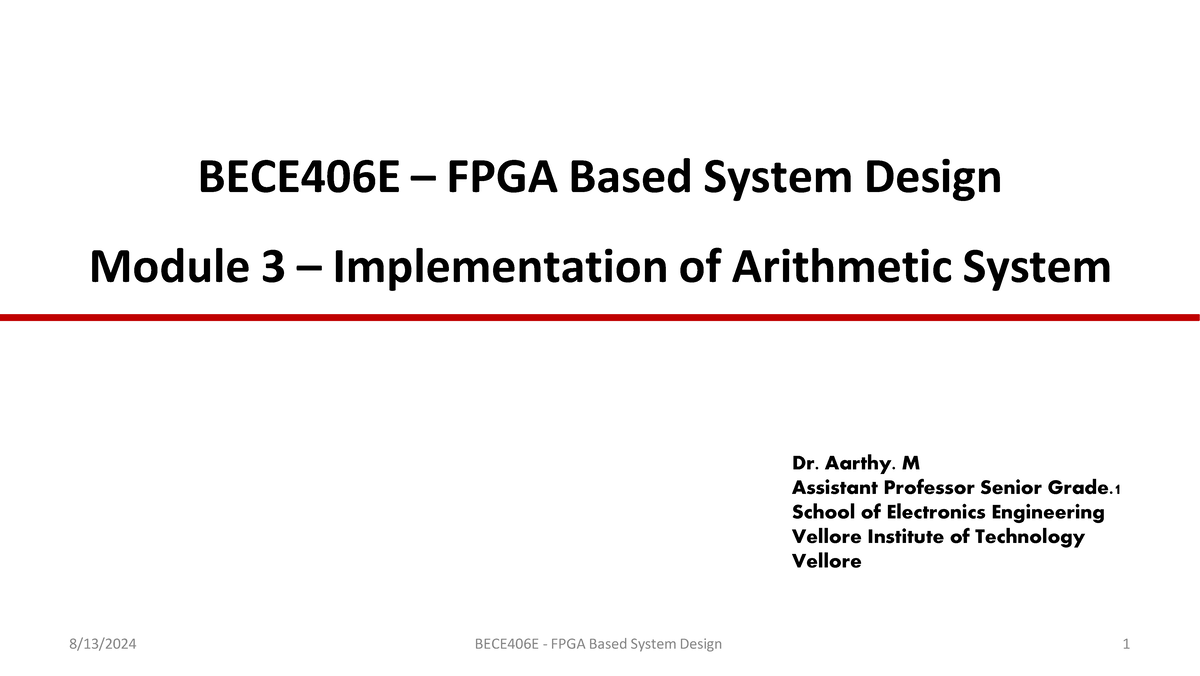 BECE406E – FPGA Based System Design

Module 3 – Implementation of Arithmetic System

Dr. Aarthy. M
Assistant Professor Senior Grade.1
School of Electronics Engineering
Vellore Institute of Technology
Vellore

8/13/2024 BECE406E - FPGA Based System Design 1